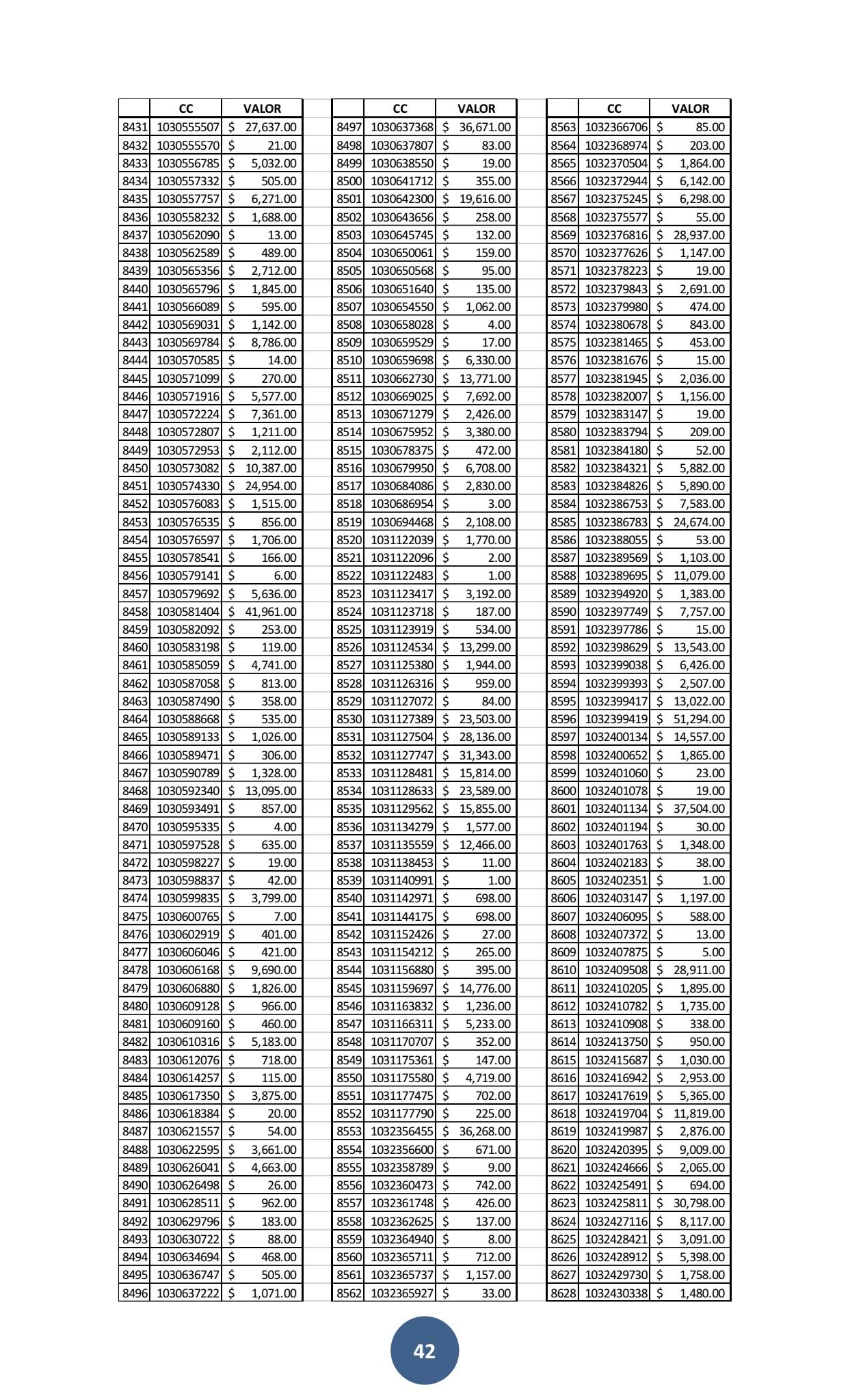 | | CC | VALOR |
|---|---|---|
| 8431 | 1030555507 | $ 27,637.00 |
| 8432 | 1030555570 | $ 21.00 |
| 8433 | 1030556785 | $ 5,032.00 |
| 8434 | 1030557332 | $ 505.00 |
| 8435 | 1030557757 | $ 6,271.00 |
| 8436 | 1030558232 | $ 1,688.00 |
| 8437 | 1030562090 | $ 13.00 |
| 8438 | 1030562589 | $ 489.00 |
| 8439 | 1030565356 | $ 2,712.00 |
| 8440 | 1030565796 | $ 1,845.00 |
| 8441 | 1030566089 | $ 595.00 |
| 8442 | 1030569031 | $ 1,142.00 |
| 8443 | 1030569784 | $ 8,786.00 |
| 8444 | 1030570585 | $ 14.00 |
| 8445 | 1030571099 | $ 270.00 |
| 8446 | 1030571916 | $ 5,577.00 |
| 8447 | 1030572224 | $ 7,361.00 |
| 8448 | 1030572807 | $ 1,211.00 |
| 8449 | 1030572953 | $ 2,112.00 |
| 8450 | 1030573082 | $ 10,387.00 |
| 8451 | 1030574330 | $ 24,954.00 |
| 8452 | 1030576083 | $ 1,515.00 |
| 8453 | 1030576535 | $ 856.00 |
| 8454 | 1030576597 | $ 1,706.00 |
| 8455 | 1030578541 | $ 166.00 |
| 8456 | 1030579141 | $ 6.00 |
| 8457 | 1030579692 | $ 5,636.00 |
| 8458 | 1030581404 | $ 41,961.00 |
| 8459 | 1030582092 | $ 253.00 |
| 8460 | 1030583198 | $ 119.00 |
| 8461 | 1030585059 | $ 4,741.00 |
| 8462 | 1030587058 | $ 813.00 |
| 8463 | 1030587490 | $ 358.00 |
| 8464 | 1030588668 | $ 535.00 |
| 8465 | 1030589133 | $ 1,026.00 |
| 8466 | 1030589471 | $ 306.00 |
| 8467 | 1030590789 | $ 1,328.00 |
| 8468 | 1030592340 | $ 13,095.00 |
| 8469 | 1030593491 | $ 857.00 |
| 8470 | 1030595335 | $ 4.00 |
| 8471 | 1030597528 | $ 635.00 |
| 8472 | 1030598227 | $ 19.00 |
| 8473 | 1030598837 | $ 42.00 |
| 8474 | 1030599835 | $ 3,799.00 |
| 8475 | 1030600765 | $ 7.00 |
| 8476 | 1030602919 | $ 401.00 |
| 8477 | 1030606046 | $ 421.00 |
| 8478 | 1030606168 | $ 9,690.00 |
| 8479 | 1030606880 | $ 1,826.00 |
| 8480 | 1030609128 | $ 966.00 |
| 8481 | 1030609160 | $ 460.00 |
| 8482 | 1030610316 | $ 5,183.00 |
| 8483 | 1030612076 | $ 718.00 |
| 8484 | 1030614257 | $ 115.00 |
| 8485 | 1030617350 | $ 3,875.00 |
| 8486 | 1030618384 | $ 20.00 |
| 8487 | 1030621557 | $ 54.00 |
| 8488 | 1030622595 | $ 3,661.00 |
| 8489 | 1030626041 | $ 4,663.00 |
| 8490 | 1030626498 | $ 26.00 |
| 8491 | 1030628511 | $ 962.00 |
| 8492 | 1030629796 | $ 183.00 |
| 8493 | 1030630722 | $ 88.00 |
| 8494 | 1030634694 | $ 468.00 |
| 8495 | 1030636747 | $ 505.00 |
| 8496 | 1030637222 | $ 1,071.00 |

| | CC | VALOR |
|---|---|---|
| 8497 | 1030637368 | $ 36,671.00 |
| 8498 | 1030637807 | $ 83.00 |
| 8499 | 1030638550 | $ 19.00 |
| 8500 | 1030641712 | $ 355.00 |
| 8501 | 1030642300 | $ 19,616.00 |
| 8502 | 1030643656 | $ 258.00 |
| 8503 | 1030645745 | $ 132.00 |
| 8504 | 1030650061 | $ 159.00 |
| 8505 | 1030650568 | $ 95.00 |
| 8506 | 1030651640 | $ 135.00 |
| 8507 | 1030654550 | $ 1,062.00 |
| 8508 | 1030658028 | $ 4.00 |
| 8509 | 1030659529 | $ 17.00 |
| 8510 | 1030659698 | $ 6,330.00 |
| 8511 | 1030662730 | $ 13,771.00 |
| 8512 | 1030669025 | $ 7,692.00 |
| 8513 | 1030671279 | $ 2,426.00 |
| 8514 | 1030675952 | $ 3,380.00 |
| 8515 | 1030678375 | $ 472.00 |
| 8516 | 1030679950 | $ 6,708.00 |
| 8517 | 1030684086 | $ 2,830.00 |
| 8518 | 1030686954 | $ 3.00 |
| 8519 | 1030694468 | $ 2,108.00 |
| 8520 | 1031122039 | $ 1,770.00 |
| 8521 | 1031122096 | $ 2.00 |
| 8522 | 1031122483 | $ 1.00 |
| 8523 | 1031123417 | $ 3,192.00 |
| 8524 | 1031123718 | $ 187.00 |
| 8525 | 1031123919 | $ 534.00 |
| 8526 | 1031124534 | $ 13,299.00 |
| 8527 | 1031125380 | $ 1,944.00 |
| 8528 | 1031126316 | $ 959.00 |
| 8529 | 1031127072 | $ 84.00 |
| 8530 | 1031127389 | $ 23,503.00 |
| 8531 | 1031127504 | $ 28,136.00 |
| 8532 | 1031127747 | $ 31,343.00 |
| 8533 | 1031128481 | $ 15,814.00 |
| 8534 | 1031128633 | $ 23,589.00 |
| 8535 | 1031129562 | $ 15,855.00 |
| 8536 | 1031134279 | $ 1,577.00 |
| 8537 | 1031135559 | $ 12,466.00 |
| 8538 | 1031138453 | $ 11.00 |
| 8539 | 1031140991 | $ 1.00 |
| 8540 | 1031142971 | $ 698.00 |
| 8541 | 1031144175 | $ 698.00 |
| 8542 | 1031152426 | $ 27.00 |
| 8543 | 1031154212 | $ 265.00 |
| 8544 | 1031156880 | $ 395.00 |
| 8545 | 1031159697 | $ 14,776.00 |
| 8546 | 1031163832 | $ 1,236.00 |
| 8547 | 1031166311 | $ 5,233.00 |
| 8548 | 1031170707 | $ 352.00 |
| 8549 | 1031175361 | $ 147.00 |
| 8550 | 1031175580 | $ 4,719.00 |
| 8551 | 1031177475 | $ 702.00 |
| 8552 | 1031177790 | $ 225.00 |
| 8553 | 1032356455 | $ 36,268.00 |
| 8554 | 1032356600 | $ 671.00 |
| 8555 | 1032358789 | $ 9.00 |
| 8556 | 1032360473 | $ 742.00 |
| 8557 | 1032361748 | $ 426.00 |
| 8558 | 1032362625 | $ 137.00 |
| 8559 | 1032364940 | $ 8.00 |
| 8560 | 1032365711 | $ 712.00 |
| 8561 | 1032365737 | $ 1,157.00 |
| 8562 | 1032365927 | $ 33.00 |

| | CC | VALOR |
|---|---|---|
| 8563 | 1032366706 | $ 85.00 |
| 8564 | 1032368974 | $ 203.00 |
| 8565 | 1032370504 | $ 1,864.00 |
| 8566 | 1032372944 | $ 6,142.00 |
| 8567 | 1032375245 | $ 6,298.00 |
| 8568 | 1032375577 | $ 55.00 |
| 8569 | 1032376816 | $ 28,937.00 |
| 8570 | 1032377626 | $ 1,147.00 |
| 8571 | 1032378223 | $ 19.00 |
| 8572 | 1032379843 | $ 2,691.00 |
| 8573 | 1032379980 | $ 474.00 |
| 8574 | 1032380678 | $ 843.00 |
| 8575 | 1032381465 | $ 453.00 |
| 8576 | 1032381676 | $ 15.00 |
| 8577 | 1032381945 | $ 2,036.00 |
| 8578 | 1032382007 | $ 1,156.00 |
| 8579 | 1032383147 | $ 19.00 |
| 8580 | 1032383794 | $ 209.00 |
| 8581 | 1032384180 | $ 52.00 |
| 8582 | 1032384321 | $ 5,882.00 |
| 8583 | 1032384826 | $ 5,890.00 |
| 8584 | 1032386753 | $ 7,583.00 |
| 8585 | 1032386783 | $ 24,674.00 |
| 8586 | 1032388055 | $ 53.00 |
| 8587 | 1032389569 | $ 1,103.00 |
| 8588 | 1032389695 | $ 11,079.00 |
| 8589 | 1032394920 | $ 1,383.00 |
| 8590 | 1032397749 | $ 7,757.00 |
| 8591 | 1032397786 | $ 15.00 |
| 8592 | 1032398629 | $ 13,543.00 |
| 8593 | 1032399038 | $ 6,426.00 |
| 8594 | 1032399393 | $ 2,507.00 |
| 8595 | 1032399417 | $ 13,022.00 |
| 8596 | 1032399419 | $ 51,294.00 |
| 8597 | 1032400134 | $ 14,557.00 |
| 8598 | 1032400652 | $ 1,865.00 |
| 8599 | 1032401060 | $ 23.00 |
| 8600 | 1032401078 | $ 19.00 |
| 8601 | 1032401134 | $ 37,504.00 |
| 8602 | 1032401194 | $ 30.00 |
| 8603 | 1032401763 | $ 1,348.00 |
| 8604 | 1032402183 | $ 38.00 |
| 8605 | 1032402351 | $ 1.00 |
| 8606 | 1032403147 | $ 1,197.00 |
| 8607 | 1032406095 | $ 588.00 |
| 8608 | 1032407372 | $ 13.00 |
| 8609 | 1032407875 | $ 5.00 |
| 8610 | 1032409508 | $ 28,911.00 |
| 8611 | 1032410205 | $ 1,895.00 |
| 8612 | 1032410782 | $ 1,735.00 |
| 8613 | 1032410908 | $ 338.00 |
| 8614 | 1032413750 | $ 950.00 |
| 8615 | 1032415687 | $ 1,030.00 |
| 8616 | 1032416942 | $ 2,953.00 |
| 8617 | 1032417619 | $ 5,365.00 |
| 8618 | 1032419704 | $ 11,819.00 |
| 8619 | 1032419987 | $ 2,876.00 |
| 8620 | 1032420395 | $ 9,009.00 |
| 8621 | 1032424666 | $ 2,065.00 |
| 8622 | 1032425491 | $ 694.00 |
| 8623 | 1032425811 | $ 30,798.00 |
| 8624 | 1032427116 | $ 8,117.00 |
| 8625 | 1032428421 | $ 3,091.00 |
| 8626 | 1032428912 | $ 5,398.00 |
| 8627 | 1032429730 | $ 1,758.00 |
| 8628 | 1032430338 | $ 1,480.00 |

42